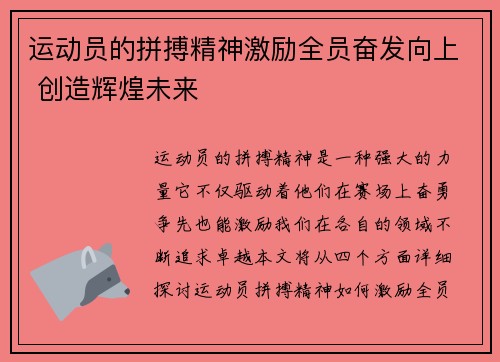 运动员的拼搏精神激励全员奋发向上 创造辉煌未来

运动员的拼搏精神是一种强大的力量它不仅驱动着他们在赛场上奋勇争先也能激励我们在各自的领域不断追求卓越本文将从四个方面详细探讨运动员拼搏精神如何激励全员